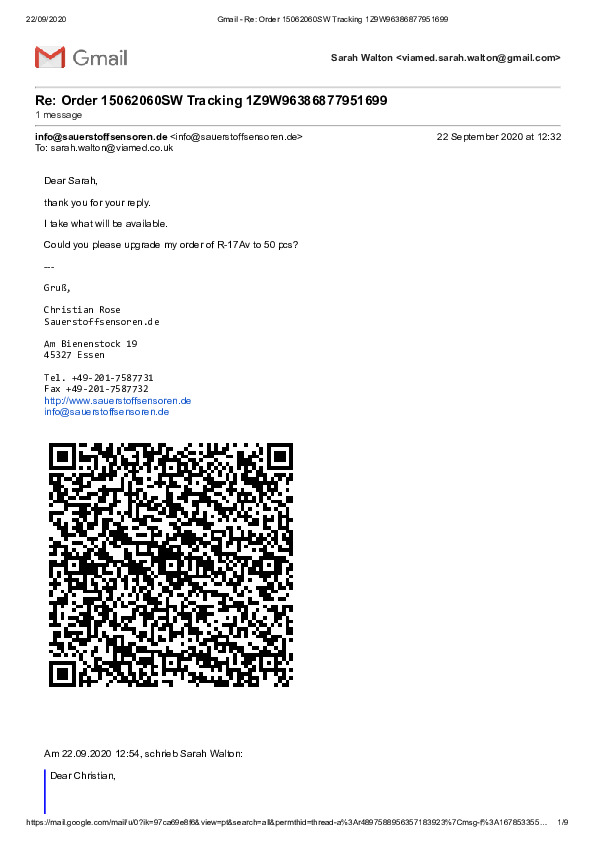 22/09/2020 Gmail - Re: Order 15062060SW Tracking 1Z9W96386877951699

Gmail

Sarah Walton <viamed.sarah.walton@gmail.com>

Re: Order 15062060SW Tracking 1Z9W96386877951699
1 message

info@sauerstoffsensoren.de <info@sauerstoffsensoren.de> 22 September 2020 at 12:32
To: sarah.walton@viamed.co.uk

Dear Sarah,

thank you for your reply.

I take what will be available.

Could you please upgrade my order of R-17Av to 50 pcs?

---

Gruß,

Christian Rose
Sauerstoffsensoren.de

Am Bienenstock 19
45327 Essen

Tel. +49-201-7587731
Fax +49-201-7587732
http://www.sauerstoffsensoren.de
info@sauerstoffsensoren.de

Am 22.09.2020 12:54, schrieb Sarah Walton:

Dear Christian,

https://mail.google.com/mail/u/0?ik=97ca69e8f6&view=pt&search=all&permthid=thread-a%3Ar4897588956357183923%7Cmsg-f%3A167853355... 1/9